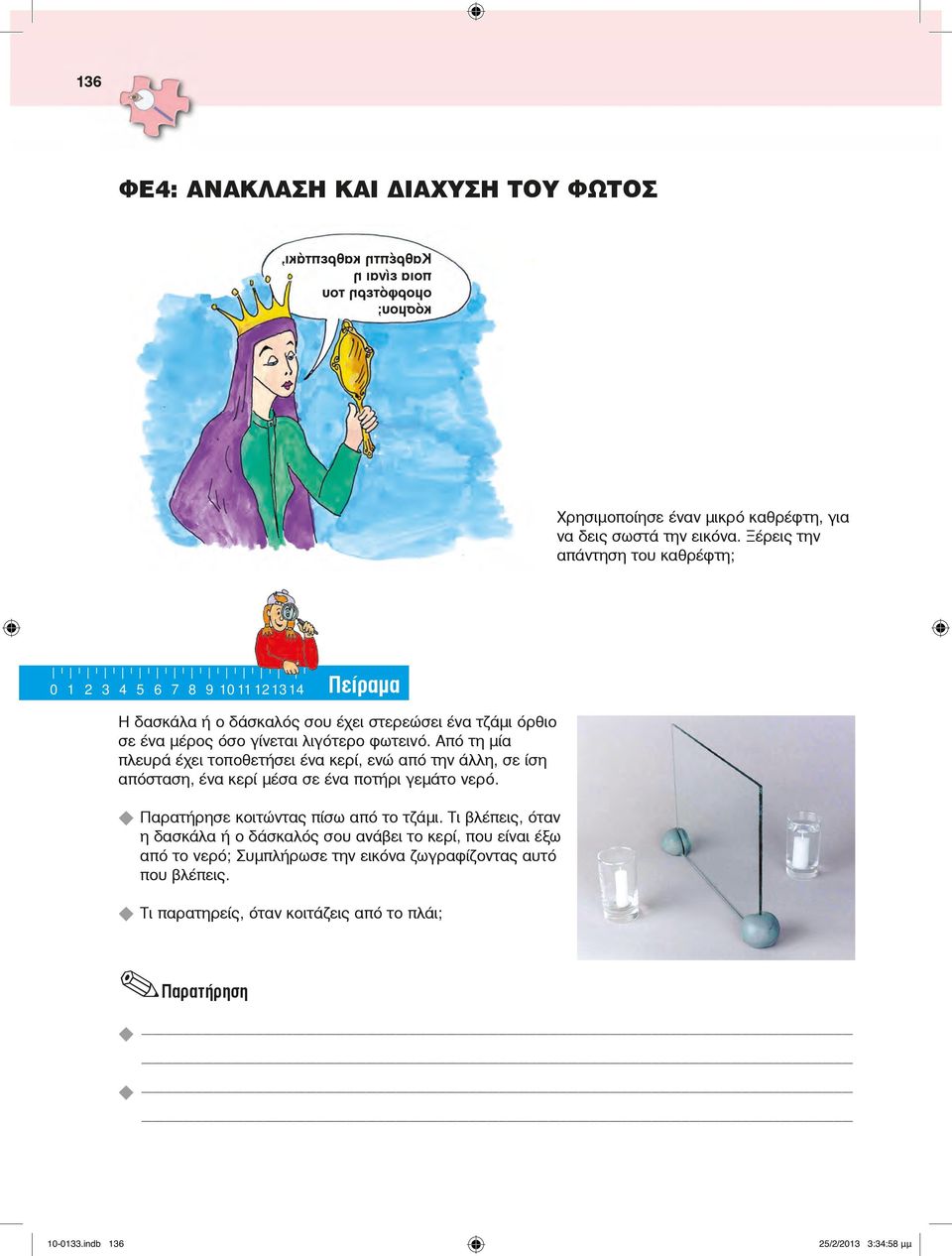 136

ΦΕ4: ΑΝΑΚΛΑΣΗ ΚΑΙ ΔΙΑΧΥΣΗ ΤΟΥ ΦΩΤΟΣ

Καθρέπτη καθρεπτάκι, ποια είναι η ομορφότερη του κόσμου;

Χρησιμοποίησε έναν μικρό καθρέφτη, για να δεις σωστά την εικόνα. Ξέρεις την απάντηση του καθρέφτη;

0 1 2 3 4 5 6 7 8 9 10 11 12 13 14 Πείραμα

Η δασκάλα ή ο δάσκαλός σου έχει στερεώσει ένα τζάμι όρθιο σε ένα μέρος όσο γίνεται λιγότερο φωτεινό. Από τη μία πλευρά έχει τοποθετήσει ένα κερί, ενώ από την άλλη, σε ίση απόσταση, ένα κερί μέσα σε ένα ποτήρι γεμάτο νερό.

Παρατήρησε κοιτώντας πίσω από το τζάμι. Τι βλέπεις, όταν η δασκάλα ή ο δάσκαλός σου ανάβει το κερί, που είναι έξω από το νερό; Συμπλήρωσε την εικόνα ζωγραφίζοντας αυτό που βλέπεις.

Τι παρατηρείς, όταν κοιτάζεις από το πλάι;

Παρατήρηση

10-0133.indb 136 25/2/2013 3:34:58 μμ